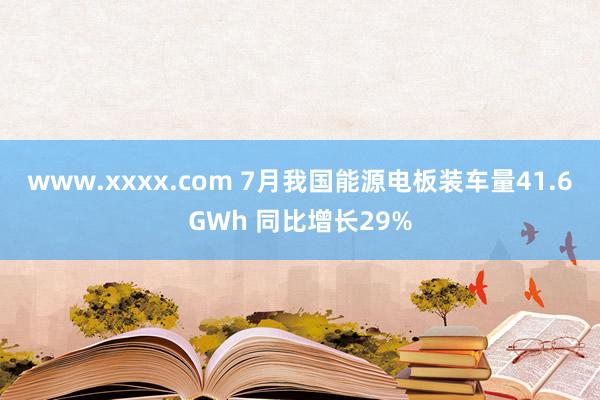 www.xxxx.com 7月我国能源电板装车量41.6 GWh 同比增长29%